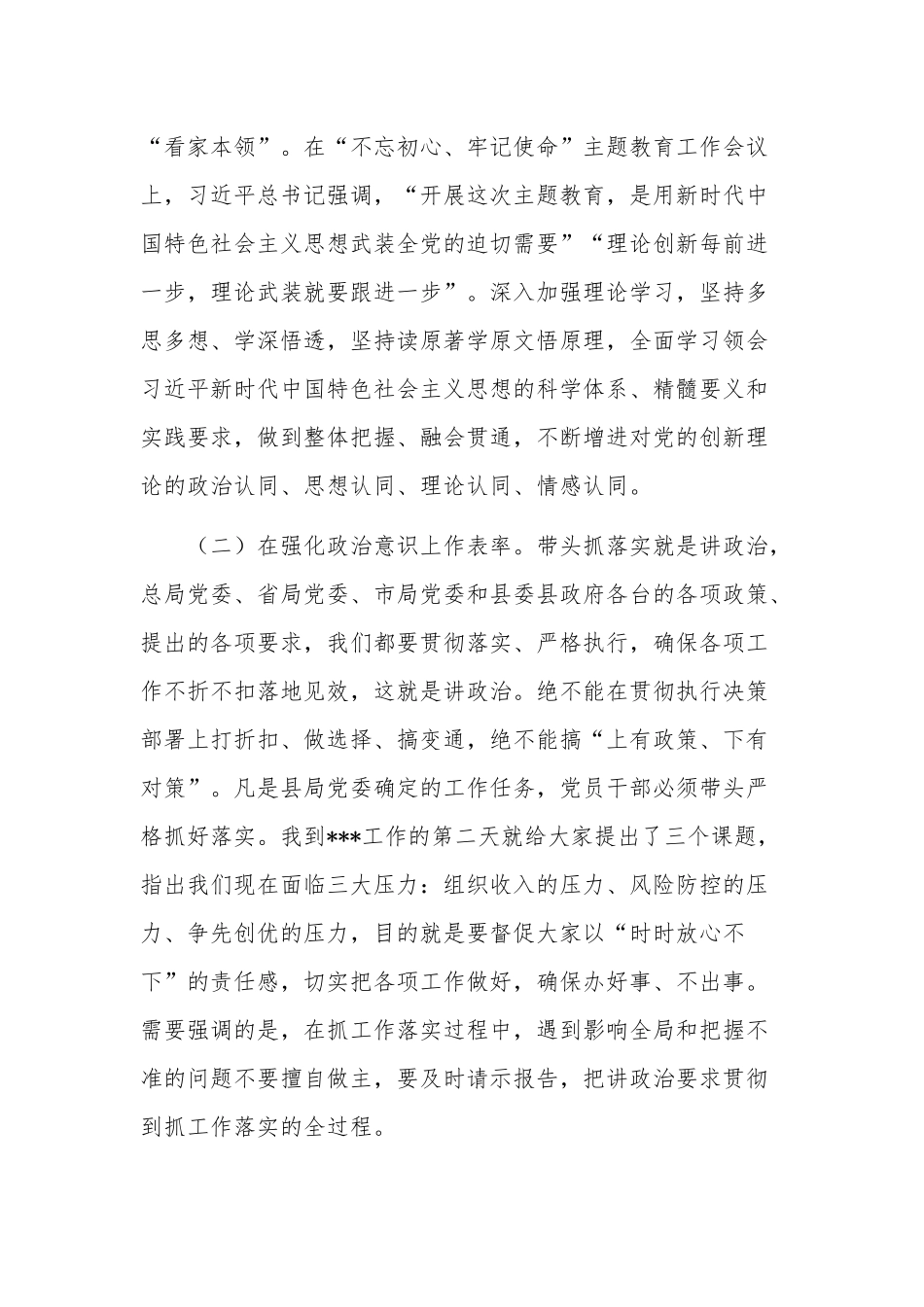 “看家本领”。在“不忘初心、牢记使命”主题教育工作会议上，习近平总书记强调，“开展这次主题教育，是用新时代中国特色社会主义思想武装全党的迫切需要”“理论创新每前进一步，理论武装就要跟进一步”。深入加强理论学习，坚持多思多想、学深悟透，坚持读原著学原文悟原理，全面学习领会习近平新时代中国特色社会主义思想的科学体系、精髓要义和实践要求，做到整体把握、融会贯通，不断增进对党的创新理论的政治认同、思想认同、理论认同、情感认同。

（二）在强化政治意识上作表率。带头抓落实就是讲政治，总局党委、省局党委、市局党委和县委县政府各台的各项政策、提出的各项要求，我们都要贯彻落实、严格执行，确保各项工作不折不扣落地见效，这就是讲政治。绝不能在贯彻执行决策部署上打折扣、做选择、搞变通，绝不能搞“上有政策、下有对策”。凡是县局党委确定的工作任务，党员干部必须带头严格抓好落实。我到***工作的第二天就给大家提出了三个课题，指出我们现在面临三大压力：组织收入的压力、风险防控的压力、争先创优的压力，目的就是要督促大家以“时时放心不下”的责任感，切实把各项工作做好，确保办好事、不出事。需要强调的是，在抓工作落实过程中，遇到影响全局和把握不准的问题不要擅自做主，要及时请示报告，把讲政治要求贯彻到抓工作落实的全过程。